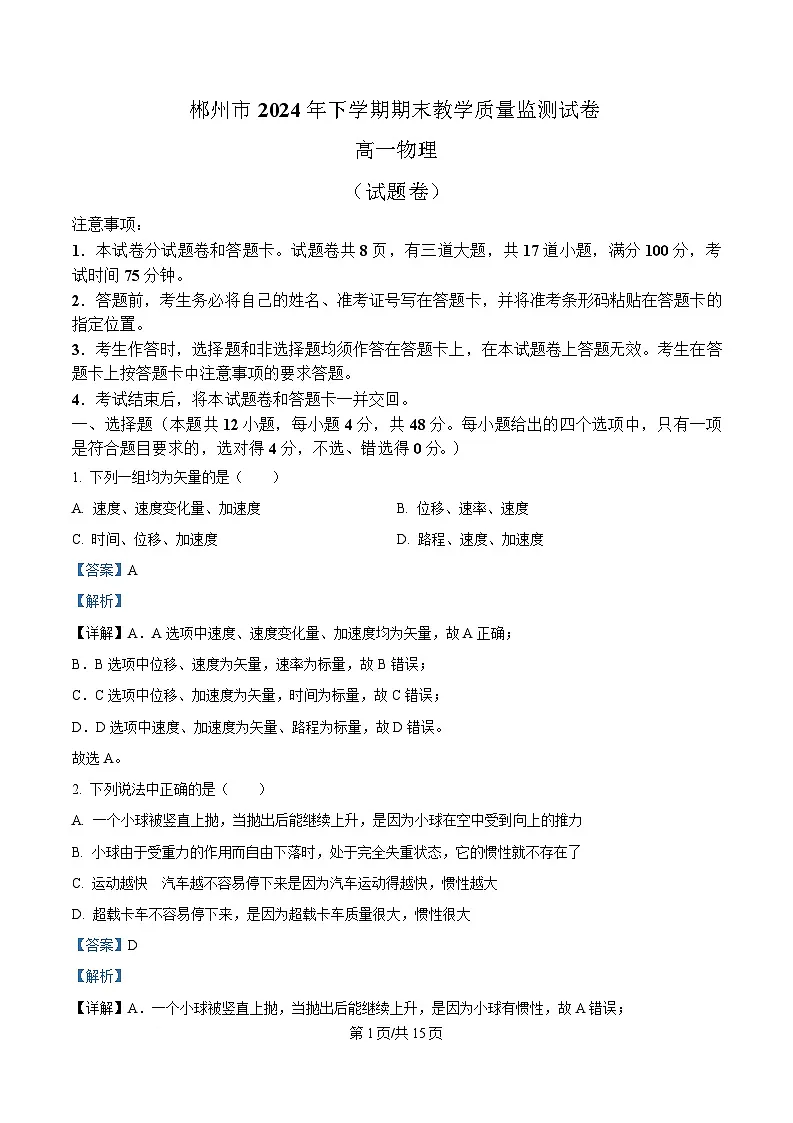 郴州市 2024 年下学期期末教学质量监测试卷

高一物理

（试题卷）

注意事项：

1．本试卷分试题卷和答题卡。试题卷共 8 页，有三道大题，共 17 道小题，满分 100 分，考试时间 75 分钟。

2．答题前，考生务必将自己的姓名、准考证号写在答题卡，并将准考条形码粘贴在答题卡的指定位置。

3．考生作答时，选择题和非选择题均须作答在答题卡上，在本试题卷上答题无效。考生在答题卡上按答题卡中注意事项的要求答题。

4．考试结束后，将本试题卷和答题卡一并交回。

一、选择题（本题共 12 小题，每小题 4 分，共 48 分。每小题给出的四个选项中，只有一项是符合题目要求的，选对得 4 分，不选、错选得 0 分。）

1. 下列一组均为矢量的是（　　）

A. 速度、速度变化量、加速度

B. 位移、速率、速度

C. 时间、位移、加速度

D. 路程、速度、加速度

【答案】A

【解析】

【详解】A．A 选项中速度、速度变化量、加速度均为矢量，故 A 正确；

B．B 选项中位移、速度为矢量，速率为标量，故 B 错误；

C．C 选项中位移、加速度为矢量，时间为标量，故 C 错误；

D．D 选项中速度、加速度为矢量、路程为标量，故 D 错误。

故选 A。

2. 下列说法中正确的是（　　）

A. 一个小球被竖直上抛，当抛出后能继续上升，是因为小球在空中受到向上的推力

B. 小球由于受重力的作用而自由下落时，处于完全失重状态，它的惯性就不存在了

C. 运动越快　汽车越不容易停下来是因为汽车运动得越快，惯性越大

D. 超载卡车不容易停下来，是因为超载卡车质量很大，惯性很大

【答案】D

【解析】

【详解】A．一个小球被竖直上抛，当抛出后能继续上升，是因为小球有惯性，故 A 错误；

第 1 页/共 15 页